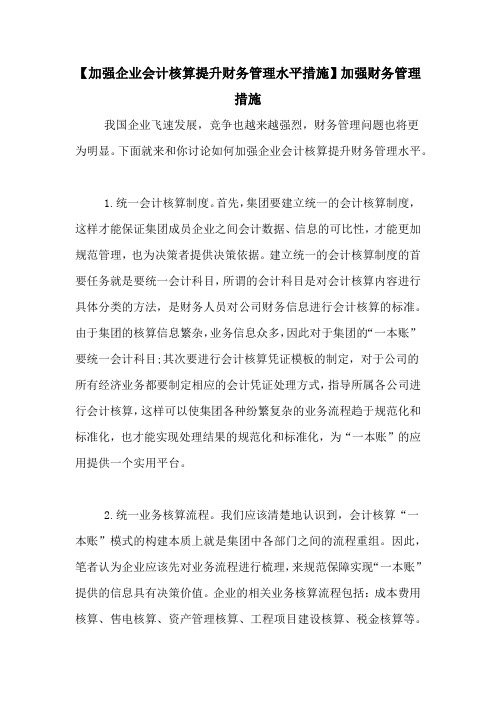 【加强企业会计核算提升财务管理水平措施】加强财务管理措施

我国企业飞速发展，竞争也越来越强烈，财务管理问题也将更为明显。下面就来和你讨论如何加强企业会计核算提升财务管理水平。

1.统一会计核算制度。首先，集团要建立统一的会计核算制度，这样才能保证集团成员企业之间会计数据、信息的可比性，才能更加规范管理，也为决策者提供决策依据。建立统一的会计核算制度的首要任务就是要统一会计科目，所谓的会计科目是对会计核算内容进行具体分类的方法，是财务人员对公司财务信息进行会计核算的标准。由于集团的核算信息繁杂，业务信息众多，因此对于集团的“一本账”要统一会计科目；其次要进行会计核算凭证模板的制定，对于公司的所有经济业务都要制定相应的会计凭证处理方式，指导所属各公司进行会计核算，这样可以使集团各种纷繁复杂的业务流程趋于规范化和标准化，也才能实现处理结果的规范化和标准化，为“一本账”的应用提供一个实用平台。

2.统一业务核算流程。我们应该清楚地认识到，会计核算“一本账”模式的构建本质上就是集团中各部门之间的流程重组。因此，笔者认为企业应该先对业务流程进行梳理，来规范保障实现“一本账”提供的信息具有决策价值。企业的相关业务核算流程包括：成本费用核算、售电核算、资产管理核算、工程项目建设核算、税金核算等。